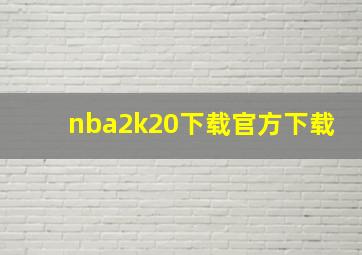 nba2k20下载官方下载